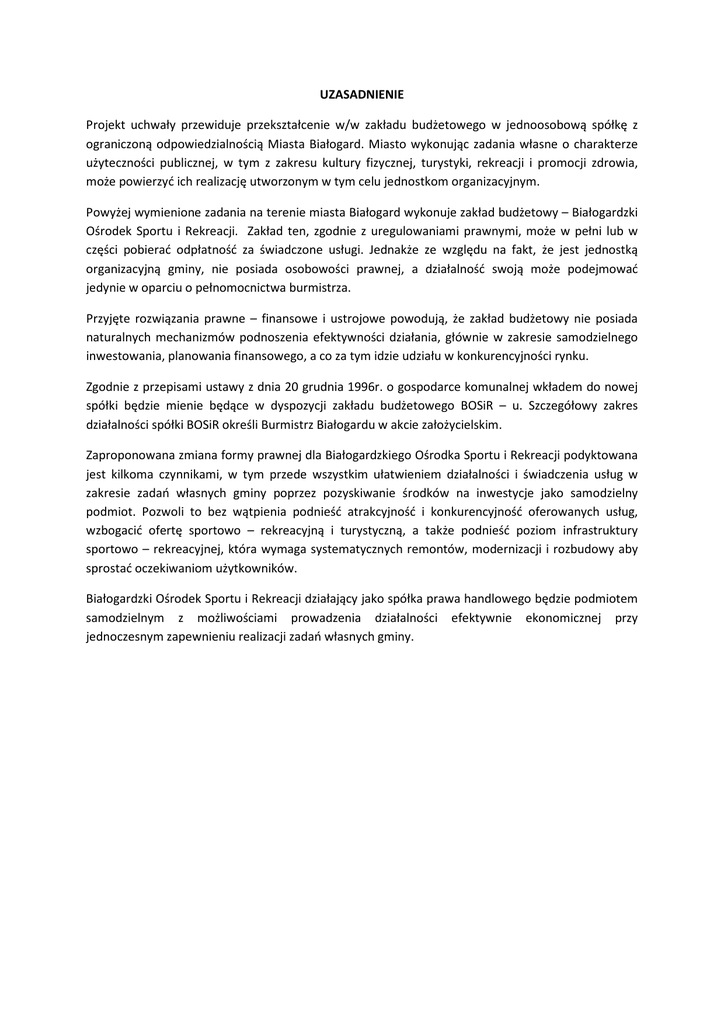 UZASADNIENIE

Projekt uchwały przewiduje przekształcenie w/w zakładu budżetowego w jednoosobową spółkę z ograniczoną odpowiedzialnością Miasta Białogard. Miasto wykonując zadania własne o charakterze użyteczności publicznej, w tym z zakresu kultury fizycznej, turystyki, rekreacji i promocji zdrowia, może powierzyć ich realizację utworzonym w tym celu jednostkom organizacyjnym.

Powyżej wymienione zadania na terenie miasta Białogard wykonuje zakład budżetowy – Białogardzki Ośrodek Sportu i Rekreacji. Zakład ten, zgodnie z uregulowaniami prawnymi, może w pełni lub w części pobierać odpłatność za świadczone usługi. Jednakże ze względu na fakt, że jest jednostką organizacyjną gminy, nie posiada osobowości prawnej, a działalność swoją może podejmować jedynie w oparciu o pełnomocnictwa burmistrza.

Przyjęte rozwiązania prawne – finansowe i ustrojowe powodują, że zakład budżetowy nie posiada naturalnych mechanizmów podnoszenia efektywności działania, głównie w zakresie samodzielnego inwestowania, planowania finansowego, a co za tym idzie udziału w konkurencyjności rynku.

Zgodnie z przepisami ustawy z dnia 20 grudnia 1996r. o gospodarce komunalnej wkładem do nowej spółki będzie mienie będące w dyspozycji zakładu budżetowego BOSiR – u. Szczegółowy zakres działalności spółki BOSiR określi Burmistrz Białogardu w akcie założycielskim.

Zaproponowana zmiana formy prawnej dla Białogardzkiego Ośrodka Sportu i Rekreacji podyktowana jest kilkoma czynnikami, w tym przede wszystkim ułatwieniem działalności i świadczenia usług w zakresie zadań własnych gminy poprzez pozyskiwanie środków na inwestycje jako samodzielny podmiot. Pozwoli to bez wątpienia podnieść atrakcyjność i konkurencyjność oferowanych usług, wzbogacić ofertę sportowo – rekreacyjną i turystyczną, a także podnieść poziom infrastruktury sportowo – rekreacyjnej, która wymaga systematycznych remontów, modernizacji i rozbudowy aby sprostać oczekiwaniom użytkowników.

Białogardzki Ośrodek Sportu i Rekreacji działający jako spółka prawa handlowego będzie podmiotem samodzielnym z możliwościami prowadzenia działalności efektywnie ekonomicznej przy jednoczesnym zapewnieniu realizacji zadań własnych gminy.